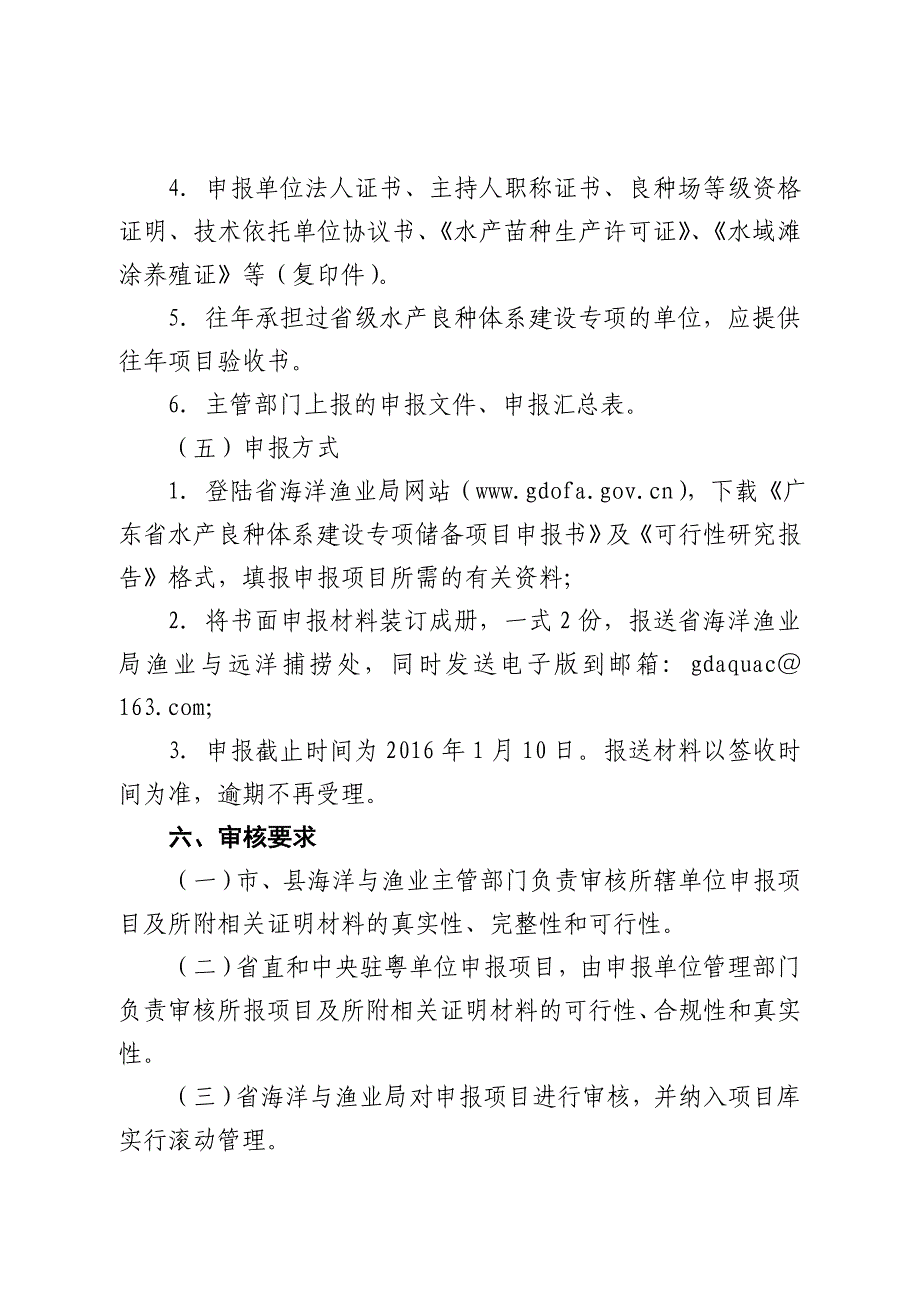 4. 申报单位法人证书、主持人职称证书、良种场等级资格证明、技术依托单位协议书、《水产苗种生产许可证》、《水域滩涂养殖证》等（复印件）。

5. 往年承担过省级水产良种体系建设专项的单位，应提供往年项目验收书。

6. 主管部门上报的申报文件、申报汇总表。

（五）申报方式

1. 登陆省海洋渔业局网站（www.gdofa.gov.cn），下载《广东省水产良种体系建设专项储备项目申报书》及《可行性研究报告》格式，填报申报项目所需的有关资料;

2. 将书面申报材料装订成册，一式 2 份，报送省海洋渔业局渔业与远洋捕捞处，同时发送电子版到邮箱：gdaquac@163.com;

3. 申报截止时间为 2016 年 1 月 10 日。报送材料以签收时间为准，逾期不再受理。

六、审核要求

（一）市、县海洋与渔业主管部门负责审核所辖单位申报项目及所附相关证明材料的真实性、完整性和可行性。

（二）省直和中央驻粤单位申报项目，由申报单位管理部门负责审核所报项目及所附相关证明材料的可行性、合规性和真实性。

（三）省海洋与渔业局对申报项目进行审核，并纳入项目库实行滚动管理。